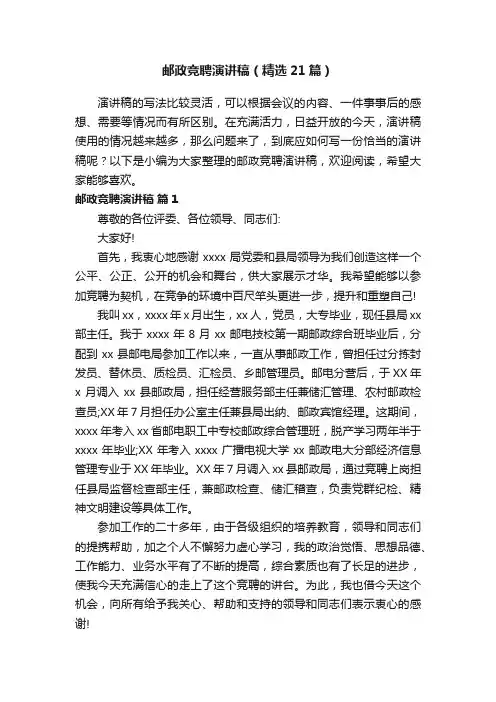 邮政竞聘演讲稿（精选 21 篇）

演讲稿的写法比较灵活，可以根据会议的内容、一件事事后的感想、需要等情况而有所区别。在充满活力，日益开放的今天，演讲稿使用的情况越来越多，那么问题来了，到底应如何写一份恰当的演讲稿呢？以下是小编为大家整理的邮政竞聘演讲稿，欢迎阅读，希望大家能够喜欢。

邮政竞聘演讲稿 篇 1

尊敬的各位评委、各位领导、同志们:

大家好!

首先，我衷心地感谢 xxxx 局党委和县局领导为我们创造这样一个公平、公正、公开的机会和舞台，供大家展示才华。我希望能够以参加竞聘为契机，在竞争的环境中百尺竿头更进一步，提升和重塑自己!

我叫 xx，xxxx 年 x 月出生，xx 人，党员，大专毕业，现任县局 xx 部主任。我于 xxxx 年 8 月 xx 邮电技校第一期邮政综合班毕业后，分配到 xx 县邮电局参加工作以来，一直从事邮政工作，曾担任过分拣封发员、替休员、质检员、汇检员、乡邮管理员。邮电分营后，于 XX 年 x 月调入 xx 县邮政局，担任经营服务部主任兼储汇管理、农村邮政检查员;XX 年 7 月担任办公室主任兼县局出纳、邮政宾馆经理。这期间，xxxx 年考入 xx 省邮电职工中专校邮政综合管理班，脱产学习两年半于 xxxx 年毕业;XX 年考入 xxxx 广播电视大学 xx 邮政电大分部经济信息管理专业于 XX 年毕业。XX 年 7 月调入 xx 县邮政局，通过竞聘上岗担任县局监督检查部主任，兼邮政检查、储汇稽查，负责党群纪检、精神文明建设等具体工作。

参加工作的二十多年，由于各级组织的培养教育，领导和同志们的提携帮助，加之个人不懈努力虚心学习，我的政治觉悟、思想品德、工作能力、业务水平有了不断的提高，综合素质也有了长足的进步，使我今天充满信心的走上了这个竞聘的讲台。为此，我也借今天这个机会，向所有给予我关心、帮助和支持的领导和同志们表示衷心的感谢!